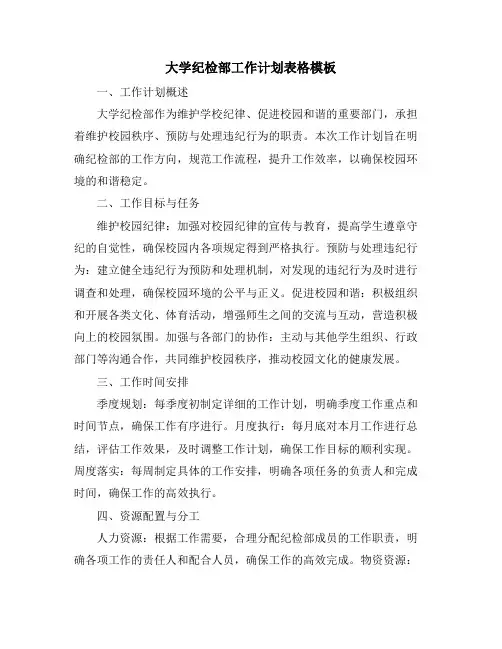 大学纪检部工作计划表格模板

一、工作计划概述

大学纪检部作为维护学校纪律、促进校园和谐的重要部门，承担着维护校园秩序、预防与处理违纪行为的职责。本次工作计划旨在明确纪检部的工作方向，规范工作流程，提升工作效率，以确保校园环境的和谐稳定。

二、工作目标与任务

维护校园纪律：加强对校园纪律的宣传与教育，提高学生遵章守纪的自觉性，确保校园内各项规定得到严格执行。预防与处理违纪行为：建立健全违纪行为预防和处理机制，对发现的违纪行为及时进行调查和处理，确保校园环境的公平与正义。促进校园和谐：积极组织和开展各类文化、体育活动，增强师生之间的交流与互动，营造积极向上的校园氛围。加强与各部门的协作：主动与其他学生组织、行政部门等沟通合作，共同维护校园秩序，推动校园文化的健康发展。

三、工作时间安排

季度规划：每季度初制定详细的工作计划，明确季度工作重点和时间节点，确保工作有序进行。月度执行：每月底对本月工作进行总结，评估工作效果，及时调整工作计划，确保工作目标的顺利实现。周度落实：每周制定具体的工作安排，明确各项任务的负责人和完成时间，确保工作的高效执行。

四、资源配置与分工

人力资源：根据工作需要，合理分配纪检部成员的工作职责，明确各项工作的责任人和配合人员，确保工作的高效完成。物资资源：